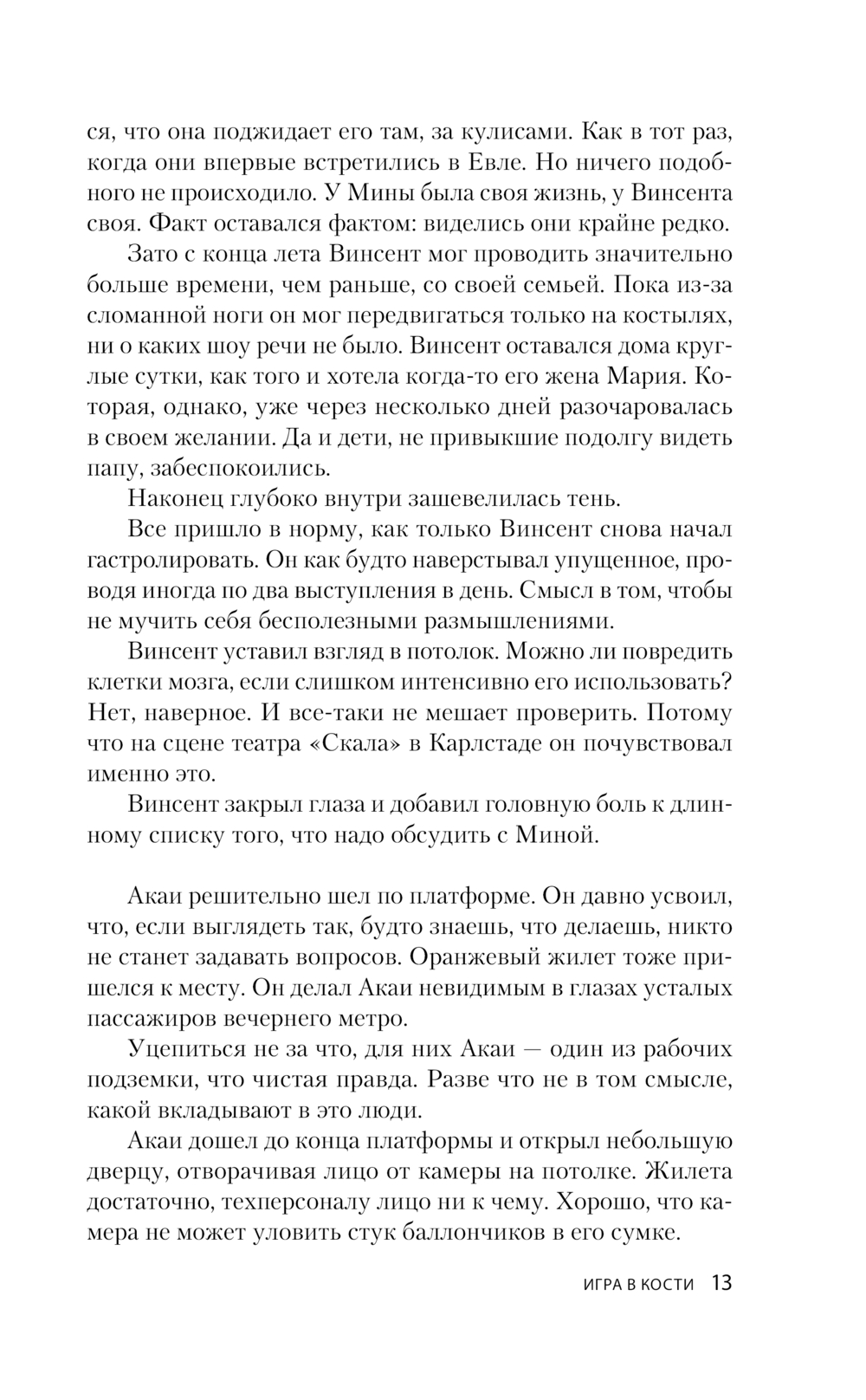 ся, что она поджидает его там, за кулисами. Как в тот раз, когда они впервые встретились в Евле. Но ничего подобного не происходило. У Мины была своя жизнь, у Винсента своя. Факт оставался фактом: виделись они крайне редко.

Зато с конца лета Винсент мог проводить значительно больше времени, чем раньше, со своей семьей. Пока из-за сломанной ноги он мог передвигаться только на костылях, ни о каких шоу речи не было. Винсент оставался дома круглые сутки, как того и хотела когда-то его жена Мария. Которая, однако, уже через несколько дней разочаровалась в своем желании. Да и дети, не привыкшие подолгу видеть папу, забеспокоились.

Наконец глубоко внутри зашевелилась тень.

Все пришло в норму, как только Винсент снова начал гастролировать. Он как будто наверстывал упущенное, проводя иногда по два выступления в день. Смысл в том, чтобы не мучить себя бесполезными размышлениями.

Винсент уставил взгляд в потолок. Можно ли повредить клетки мозга, если слишком интенсивно его использовать? Нет, наверное. И все-таки не мешает проверить. Потому что на сцене театра «Скала» в Карлстаде он почувствовал именно это.

Винсент закрыл глаза и добавил головную боль к длинному списку того, что надо обсудить с Миной.

Акаи решительно шел по платформе. Он давно усвоил, что, если выглядеть так, будто знаешь, что делаешь, никто не станет задавать вопросов. Оранжевый жилет тоже пришелся к месту. Он делал Акаи невидимым в глазах усталых пассажиров вечернего метро.

Уцепиться не за что, для них Акаи — один из рабочих подземки, что чистая правда. Разве что не в том смысле, какой вкладывают в это люди.

Акаи дошел до конца платформы и открыл небольшую дверцу, отворачивая лицо от камеры на потолке. Жилета достаточно, техперсоналу лицо ни к чему. Хорошо, что камера не может уловить стук баллончиков в его сумке.

ИГРА В КОСТИ 13